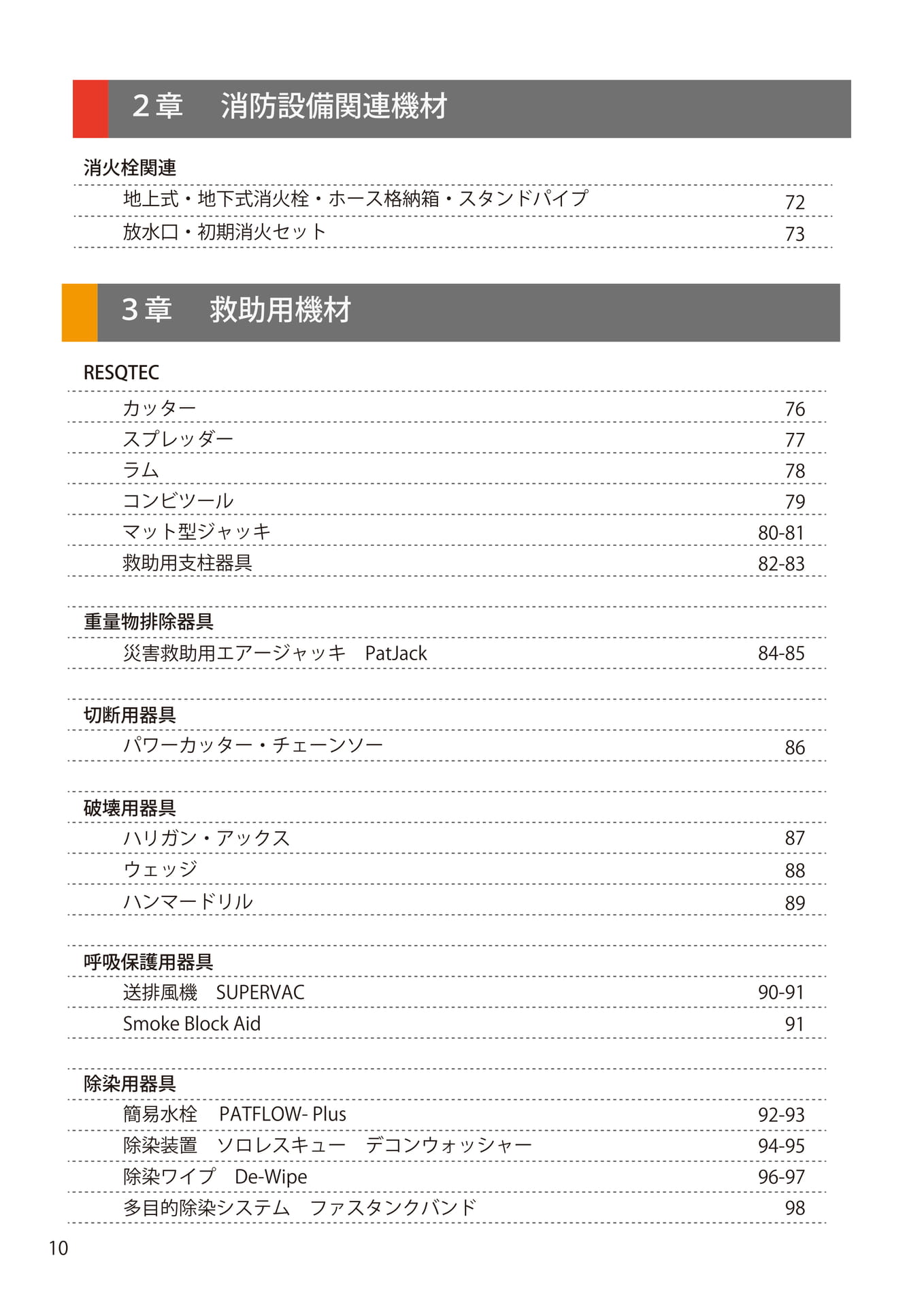 2章　消防設備関連機材

消火栓関連

地上式・地下式消火栓・ホース格納箱・スタンドパイプ　72

放水口・初期消火セット　73

3章　救助用機材

RESQTEC

カッター　76

スプレッダー　77

ラム　78

コンビツール　79

マット型ジャッキ　80-81

救助用支柱器具　82-83

重量物排除器具

災害救助用エアージャッキ　PatJack　84-85

切断用器具

パワーカッター・チェーンソー　86

破壊用器具

ハリガン・アックス　87

ウェッジ　88

ハンマードリル　89

呼吸保護用器具

送排風機　SUPERVAC　90-91

Smoke Block Aid　91

除染用器具

簡易水栓　PATFLOW- Plus　92-93

除染装置　ソロレスキュー　デコンウォッシャー　94-95

除染ワイプ　De-Wipe　96-97

多目的除染システム　ファスタンクバンド　98

10